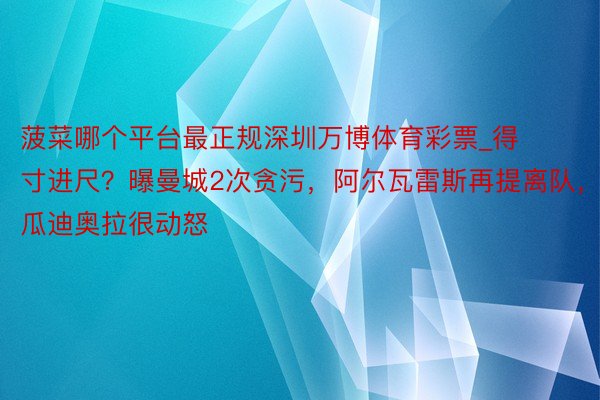 菠菜哪个平台最正规深圳万博体育彩票_得寸进尺？曝曼城2次贪污，阿尔瓦雷斯再提离队，瓜迪奥拉很动怒